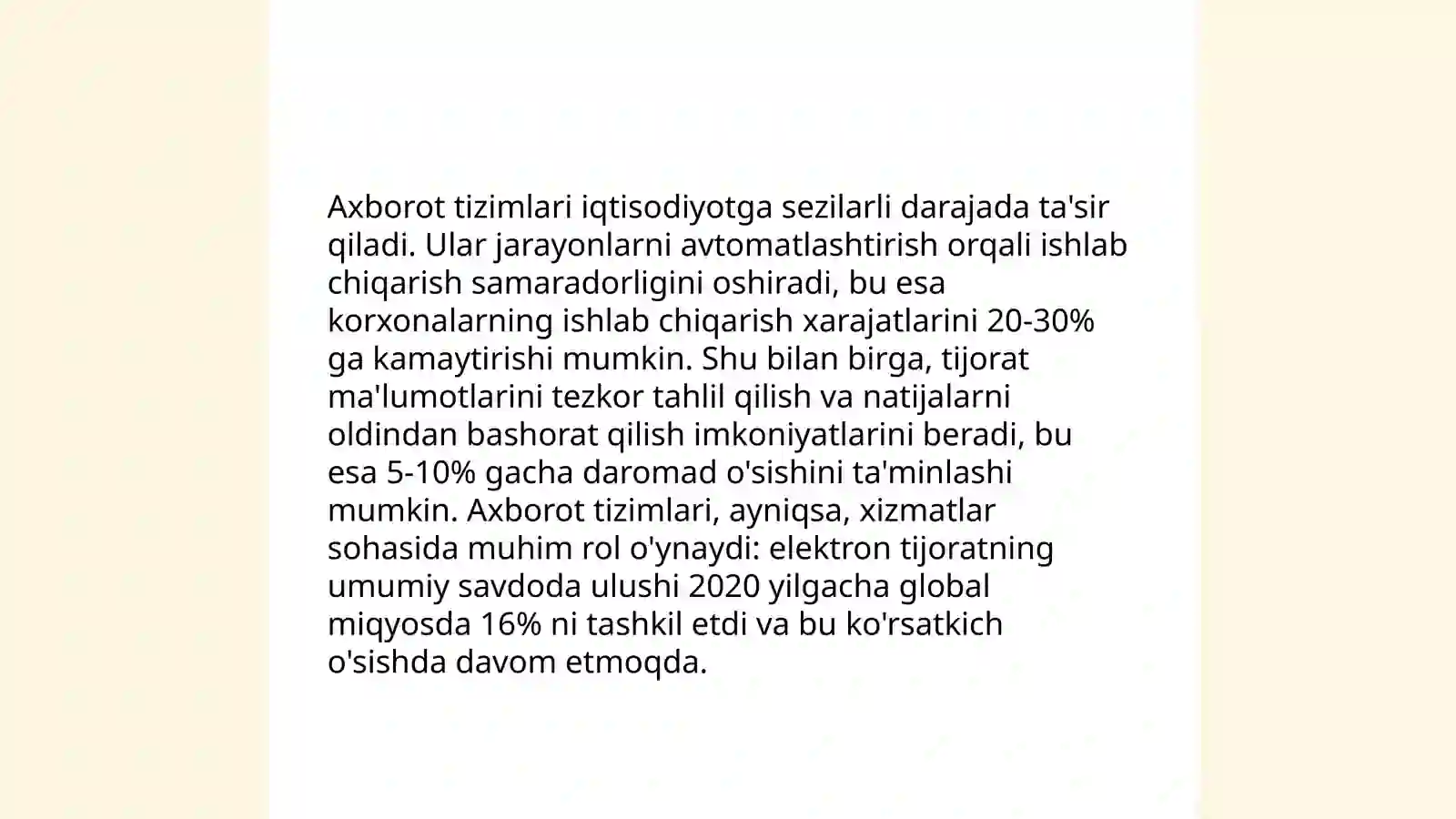 Axborot tizimlari iqtisodiyotga sezilarli darajada ta'sir qiladi. Ular jarayonlarni avtomatlashtirish orqali ishlab chiqarish samaradorligini oshiradi, bu esa korxonalarning ishlab chiqarish xarajatlarini 20-30% ga kamaytirishi mumkin. Shu bilan birga, tijorat ma'lumotlarini tezkor tahlil qilish va natijalarni oldindan bashorat qilish imkoniyatlarini beradi, bu esa 5-10% gacha daromad o'sishini ta'minlashi mumkin. Axborot tizimlari, ayniqsa, xizmatlar sohasida muhim rol o'ynaydi: elektron tijoratning umumiy savdoda ulushi 2020 yilgacha global miqyosda 16% ni tashkil etdi va bu ko'rsatkich o'sishda davom etmoqda.